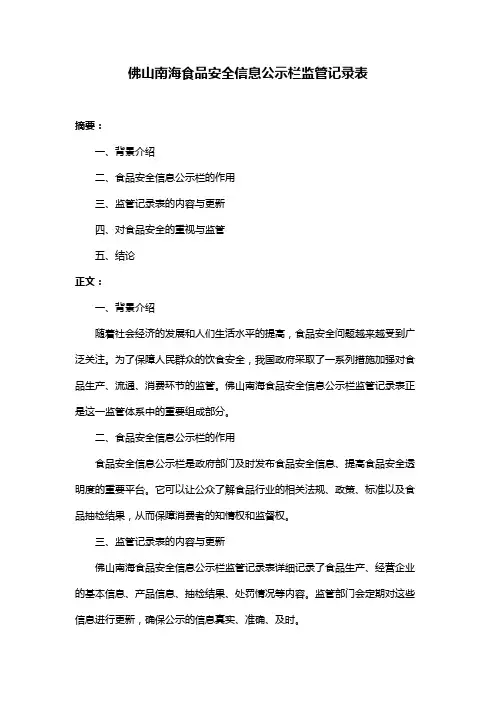 佛山南海食品安全信息公示栏监管记录表

摘要：

一、背景介绍

二、食品安全信息公示栏的作用

三、监管记录表的内容与更新

四、对食品安全的重视与监管

五、结论

正文：

一、背景介绍

随着社会经济的发展和人们生活水平的提高，食品安全问题越来越受到广泛关注。为了保障人民群众的饮食安全，我国政府采取了一系列措施加强对食品生产、流通、消费环节的监管。佛山南海食品安全信息公示栏监管记录表正是这一监管体系中的重要组成部分。

二、食品安全信息公示栏的作用

食品安全信息公示栏是政府部门及时发布食品安全信息、提高食品安全透明度的重要平台。它可以让公众了解食品行业的相关法规、政策、标准以及食品抽检结果，从而保障消费者的知情权和监督权。

三、监管记录表的内容与更新

佛山南海食品安全信息公示栏监管记录表详细记录了食品生产、经营企业的基本信息、产品信息、抽检结果、处罚情况等内容。监管部门会定期对这些信息进行更新，确保公示的信息真实、准确、及时。